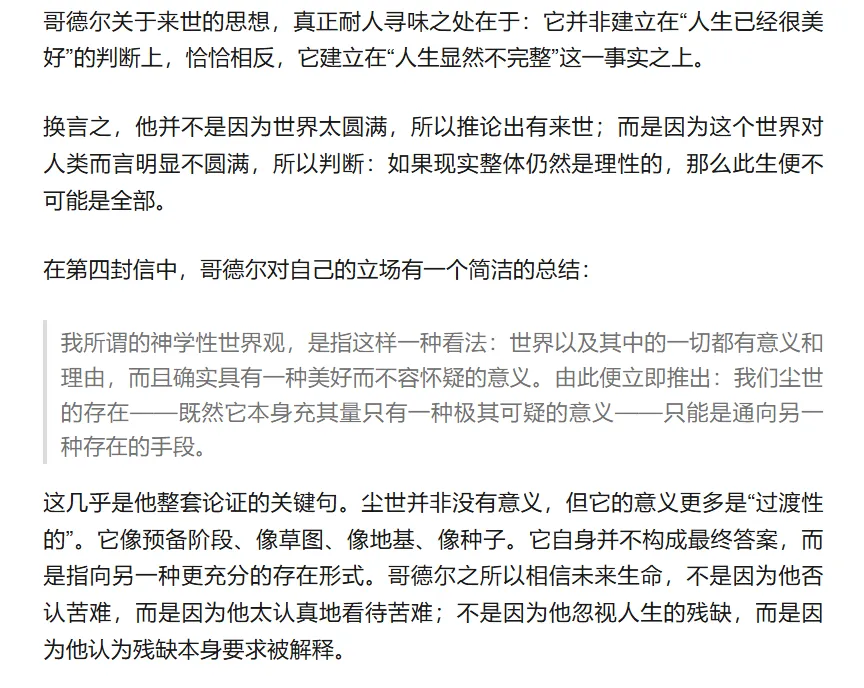 哥德尔关于来世的思想，真正耐人寻味之处在于：它并非建立在“人生已经很美好”的判断上，恰恰相反，它建立在“人生显然不完整”这一事实之上。

换言之，他并不是因为世界太圆满，所以推论出有来世；而是因为这个世界对人类而言明显不圆满，所以判断：如果现实整体仍然是理性的，那么此生便不可能是全部。

在第四封信中，哥德尔对自己的立场有一个简洁的总结：

我所谓的神学性世界观，是指这样一种看法：世界以及其中的一切都有意义和理由，而且确实具有一种美好而不容怀疑的意义。由此便立即推出：我们尘世的存在——既然它本身充其量只有一种极其可疑的意义——只能是通向另一种存在的手段。

这几乎是他整套论证的关键句。尘世并非没有意义，但它的意义更多是“过渡性的”。它像预备阶段、像草图、像地基、像种子。它自身并不构成最终答案，而是指向另一种更充分的存在形式。哥德尔之所以相信未来生命，不是因为他否认苦难，而是因为他太认真地看待苦难；不是因为他忽视人生的残缺，而是因为他认为残缺本身要求被解释。